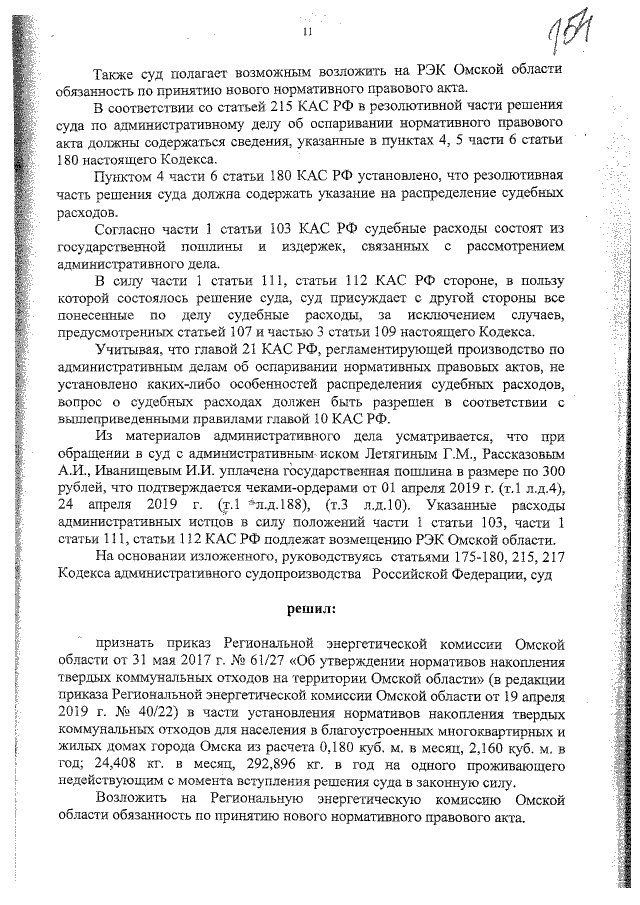 11

154

Также суд полагает возможным возложить на РЭК Омской области обязанность по принятию нового нормативного правового акта.

В соответствии со статьей 215 КАС РФ в резолютивной части решения суда по административному делу об оспаривании нормативного правового акта должны содержаться сведения, указанные в пунктах 4, 5 части 6 статьи 180 настоящего Кодекса.

Пунктом 4 части 6 статьи 180 КАС РФ установлено, что резолютивная часть решения суда должна содержать указание на распределение судебных расходов.

Согласно части 1 статьи 103 КАС РФ судебные расходы состоят из государственной пошлины и издержек, связанных с рассмотрением административного дела.

В силу части 1 статьи 111, статьи 112 КАС РФ стороне, в пользу которой состоялось решение суда, суд присуждает с другой стороны все понесенные по делу судебные расходы, за исключением случаев, предусмотренных статьей 107 и частью 3 статьи 109 настоящего Кодекса.

Учитывая, что главой 21 КАС РФ, регламентирующей производство по административным делам об оспаривании нормативных правовых актов, не установлено каких-либо особенностей распределения судебных расходов, вопрос о судебных расходах должен быть разрешен в соответствии с вышеприведенными правилами главой 10 КАС РФ.

Из материалов административного дела усматривается, что при обращении в суд с административным иском Летягиным Г.М., Рассказовым А.И., Иванищевым И.И. уплачена государственная пошлина в размере по 300 рублей, что подтверждается чеками-ордерами от 01 апреля 2019 г. (т.1 л.д.4), 24 апреля 2019 г. (т.1 л.д.188), (т.3 л.д.10). Указанные расходы административных истцов в силу положений части 1 статьи 103, части 1 статьи 111, статьи 112 КАС РФ подлежат возмещению РЭК Омской области.

На основании изложенного, руководствуясь статьями 175-180, 215, 217 Кодекса административного судопроизводства Российской Федерации, суд

решил:

признать приказ Региональной энергетической комиссии Омской области от 31 мая 2017 г. № 61/27 «Об утверждении нормативов накопления твердых коммунальных отходов на территории Омской области» (в редакции приказа Региональной энергетической комиссии Омской области от 19 апреля 2019 г. № 40/22) в части установления нормативов накопления твердых коммунальных отходов для населения в благоустроенных многоквартирных и жилых домах города Омска из расчета 0,180 куб. м. в месяц, 2,160 куб. м. в год; 24,408 кг. в месяц, 292,896 кг. в год на одного проживающего недействующим с момента вступления решения суда в законную силу.

Возложить на Региональную энергетическую комиссию Омской области обязанность по принятию нового нормативного правового акта.